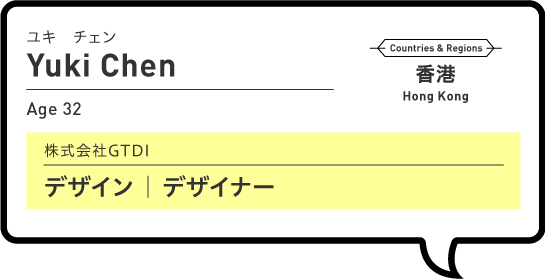 ユキ　チェン

Yuki Chen

Age 32

Countries & Regions

香港

Hong Kong

株式会社GTDI

デザイン | デザイナー